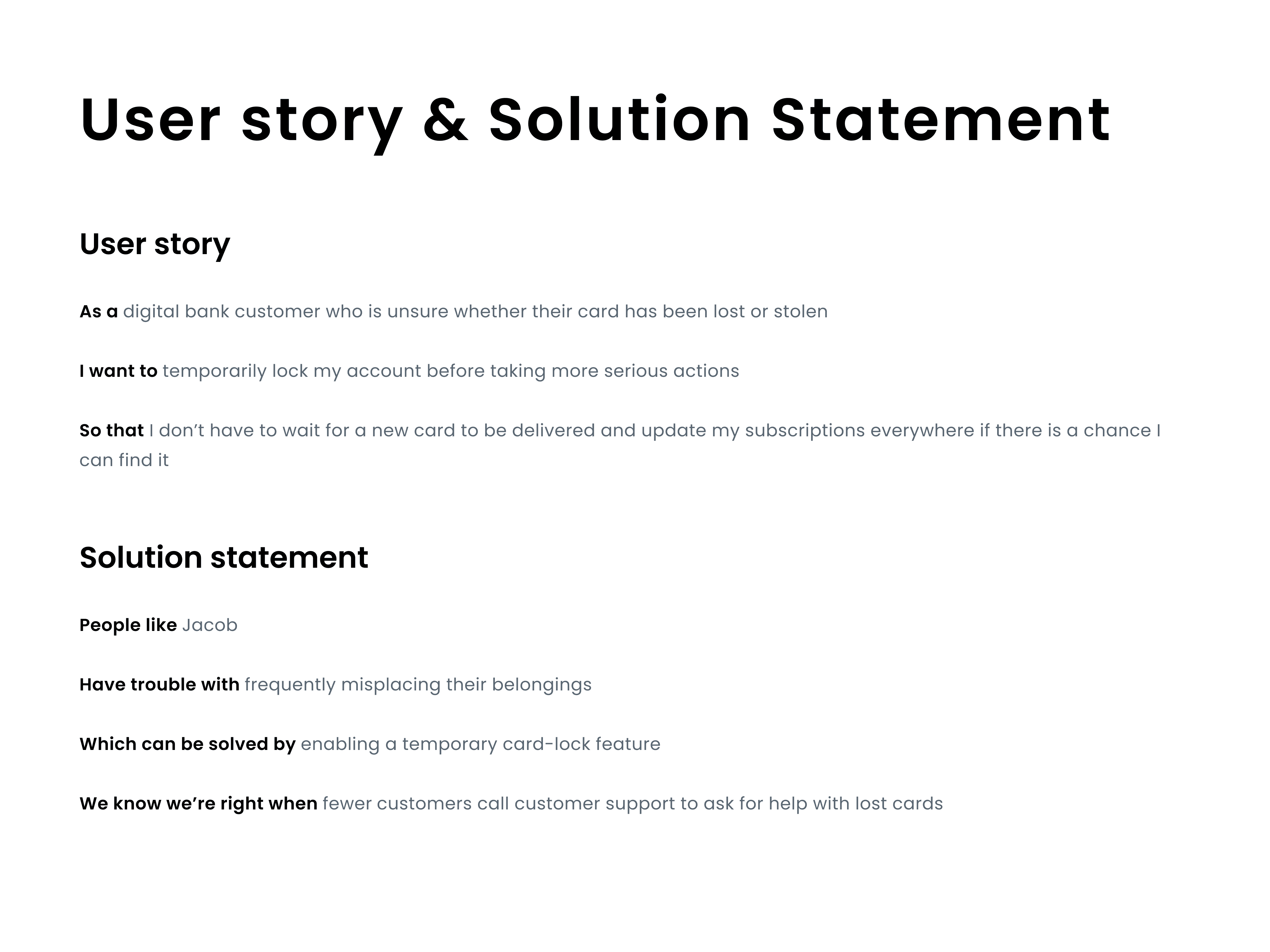 User story & Solution Statement

User story

As a digital bank customer who is unsure whether their card has been lost or stolen

I want to temporarily lock my account before taking more serious actions

So that I don’t have to wait for a new card to be delivered and update my subscriptions everywhere if there is a chance I can find it

Solution statement

People like Jacob

Have trouble with frequently misplacing their belongings

Which can be solved by enabling a temporary card-lock feature

We know we’re right when fewer customers call customer support to ask for help with lost cards